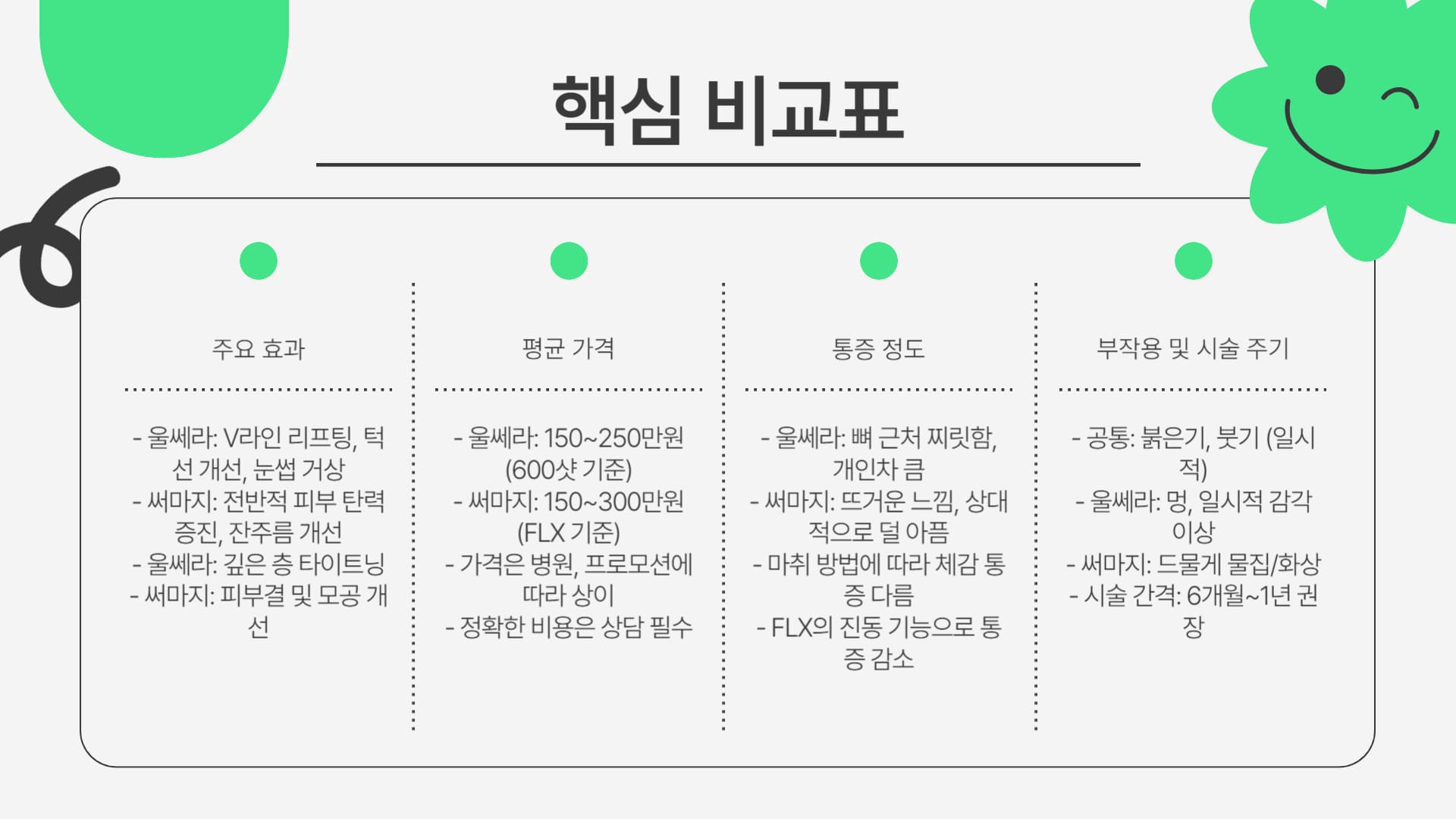 핵심 비교표

주요 효과

- 울쎄라: V라인 리프팅, 턱선 개선, 눈썹 거상
- 써마지: 전반적 피부 탄력 증진, 잔주름 개선
- 울쎄라: 깊은 층 타이트닝
- 써마지: 피부결 및 모공 개선

평균 가격

- 울쎄라: 150~250만원 (600샷 기준)
- 써마지: 150~300만원 (FLX 기준)
- 가격은 병원, 프로모션에 따라 상이
- 정확한 비용은 상담 필수

통증 정도

- 울쎄라: 뼈 근처 찌릿함, 개인차 큼
- 써마지: 뜨거운 느낌, 상대적으로 덜 아픔
- 마취 방법에 따라 체감 통증 다름
- FLX의 진동 기능으로 통증 감소

부작용 및 시술 주기

- 공통: 붉은기, 붓기 (일시적)
- 울쎄라: 멍, 일시적 감각 이상
- 써마지: 드물게 물집/화상
- 시술 간격: 6개월~1년 권장